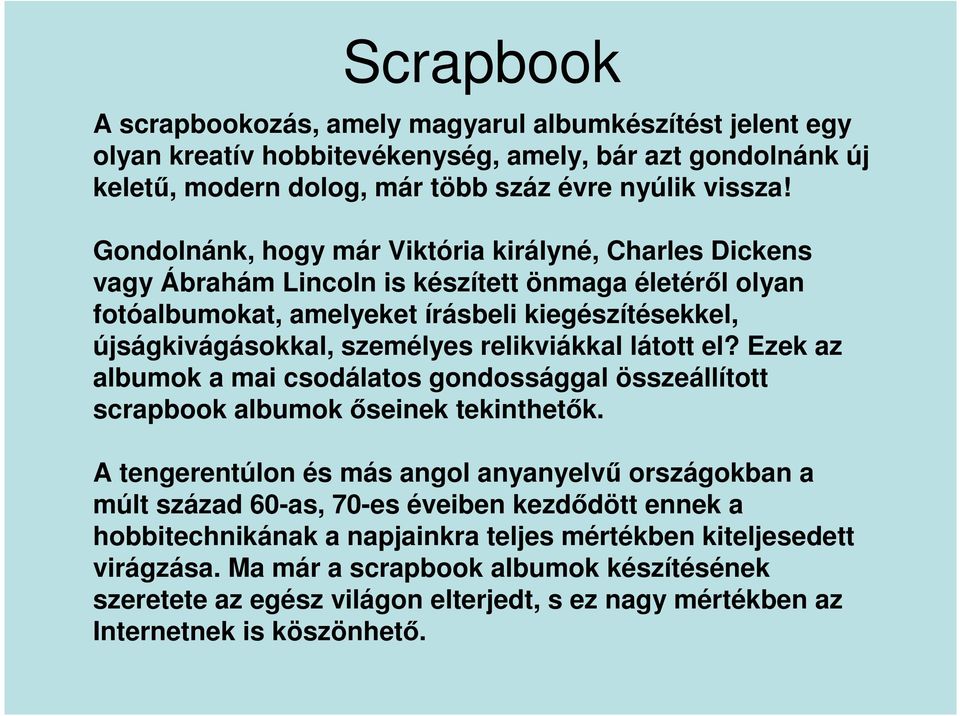 Scrapbook

A scrapbookozás, amely magyarul albumkészítést jelent egy olyan kreatív hobbitevékenység, amely, bár azt gondolnánk új keletű, modern dolog, már több száz évre nyúlik vissza!

Gondolnánk, hogy már Viktória királyné, Charles Dickens vagy Ábrahám Lincoln is készített önmaga életéről olyan fotóalbumokat, amelyeket írásbeli kiegészítésekkel, újságkivágásokkal, személyes relikviákkal látott el? Ezek az albumok a mai csodálatos gondossággal összeállított scrapbook albumok őseinek tekinthetők.

A tengerentúlon és más angol anyanyelvű országokban a múlt század 60-as, 70-es éveiben kezdődött ennek a hobbitechnikának a napjainkra teljes mértékben kiteljesedett virágzása. Ma már a scrapbook albumok készítésének szeretete az egész világon elterjedt, s ez nagy mértékben az Internetnek is köszönhető.